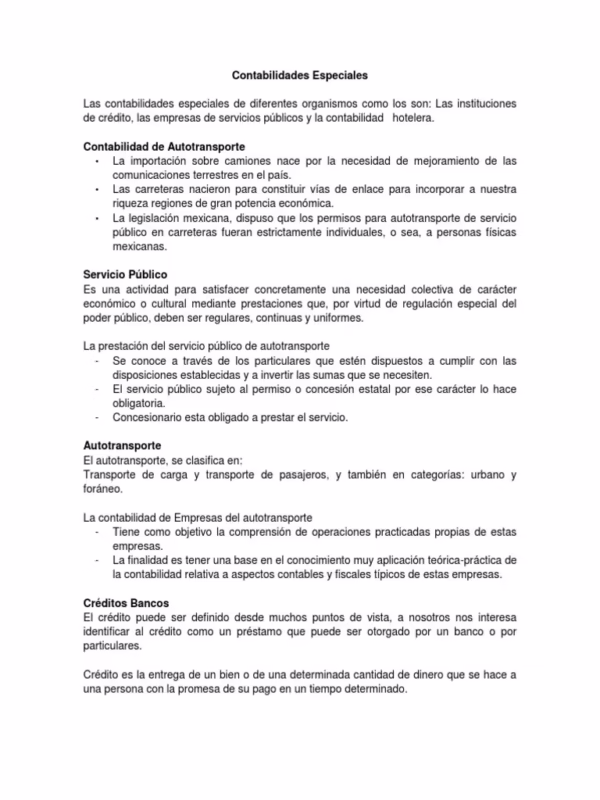 Contabilidades Especiales

Las contabilidades especiales de diferentes organismos como los son: Las instituciones de crédito, las empresas de servicios públicos y la contabilidad hotelera.

Contabilidad de Autotransporte
• La importación sobre camiones nace por la necesidad de mejoramiento de las comunicaciones terrestres en el país.
• Las carreteras nacieron para constituir vías de enlace para incorporar a nuestra riqueza regiones de gran potencia económica.
• La legislación mexicana, dispuso que los permisos para autotransporte de servicio público en carreteras fueran estrictamente individuales, o sea, a personas físicas mexicanas.

Servicio Público
Es una actividad para satisfacer concretamente una necesidad colectiva de carácter económico o cultural mediante prestaciones que, por virtud de regulación especial del poder público, deben ser regulares, continuas y uniformes.

La prestación del servicio público de autotransporte
- Se conoce a través de los particulares que estén dispuestos a cumplir con las disposiciones establecidas y a invertir las sumas que se necesiten.
- El servicio público sujeto al permiso o concesión estatal por ese carácter lo hace obligatoria.
- Concesionario esta obligado a prestar el servicio.

Autotransporte
El autotransporte, se clasifica en:
Transporte de carga y transporte de pasajeros, y también en categorías: urbano y foráneo.

La contabilidad de Empresas del autotransporte
- Tiene como objetivo la comprensión de operaciones practicadas propias de estas empresas.
- La finalidad es tener una base en el conocimiento muy aplicación teórica-práctica de la contabilidad relativa a aspectos contables y fiscales típicos de estas empresas.

Créditos Bancos
El crédito puede ser definido desde muchos puntos de vista, a nosotros nos interesa identificar al crédito como un préstamo que puede ser otorgado por un banco o por particulares.

Crédito es la entrega de un bien o de una determinada cantidad de dinero que se hace a una persona con la promesa de su pago en un tiempo determinado.